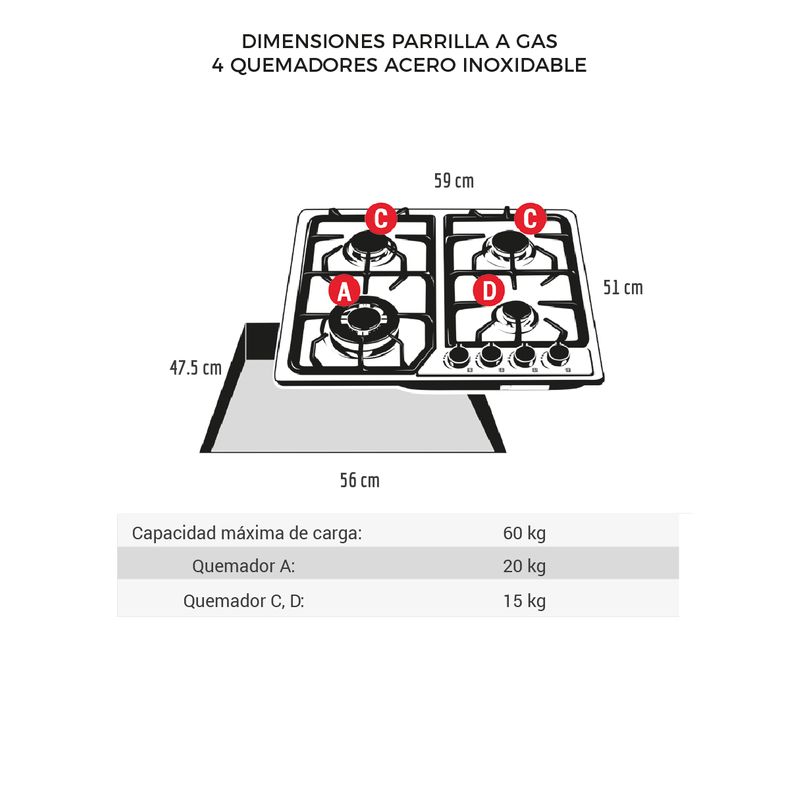 DIMENSIONES PARRILLA A GAS
4 QUEMADORES ACERO INOXIDABLE

59 cm

C

C

A

D

51 cm

47.5 cm

56 cm

| Capacidad máxima de carga: | 60 kg |
|---|---|
| Quemador A: | 20 kg |
| Quemador C, D: | 15 kg |